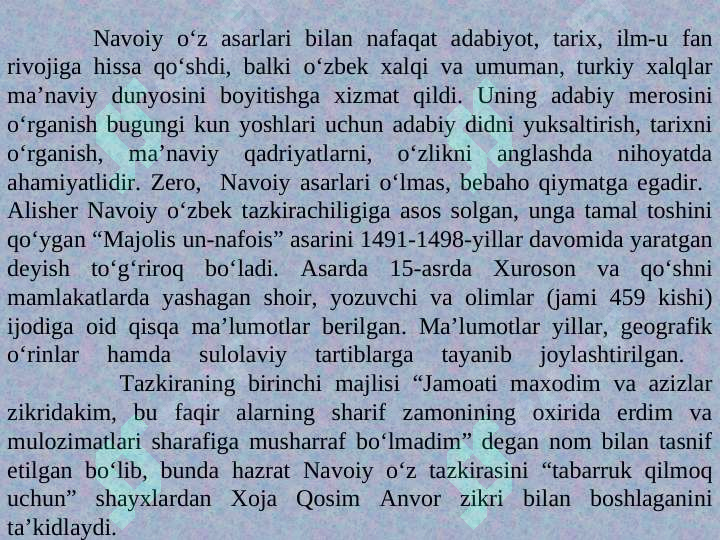 Navoiy o‘z asarlari bilan nafaqat adabiyot, tarix, ilm-u fan rivojiga hissa qo‘shdi, balki o‘zbek xalqi va umuman, turkiy xalqlar ma’naviy dunyosini boyitishga xizmat qildi. Uning adabiy merosini o‘rganish bugungi kun yoshlari uchun adabiy didni yuksaltirish, tarixni o‘rganish, ma’naviy qadriyatlarni, o‘zlikni anglashda nihoyatda ahamiyatlidir. Zero, Navoiy asarlari o‘lmas, bebaho qiymatga egadir. Alisher Navoiy o‘zbek tazkirachiligiga asos solgan, unga tamal toshini qo‘ygan “Majolis un-nafois” asarini 1491-1498-yillar davomida yaratgan deyish to‘g‘riroq bo‘ladi. Asarda 15-asrda Xuroson va qo‘shni mamlakatlarda yashagan shoir, yozuvchi va olimlar (jami 459 kishi) ijodiga oid qisqa ma’lumotlar berilgan. Ma’lumotlar yillar, geografik o‘rinlar hamda sulolaviy tartiblarga tayanib joylashtirilgan.

Tazkiraning birinchi majlisi “Jamoati maxodim va azizlar zikridakim, bu faqir alarning sharif zamonining oxirida erdim va mulozimatlari sharafiga musharraf bo‘lmadim” degan nom bilan tasnif etilgan bo‘lib, bunda hazrat Navoiy o‘z tazkirasini “tabarruk qilmoq uchun” shayxlardan Xoja Qosim Anvor zikri bilan boshlaganini ta’kidlaydi.